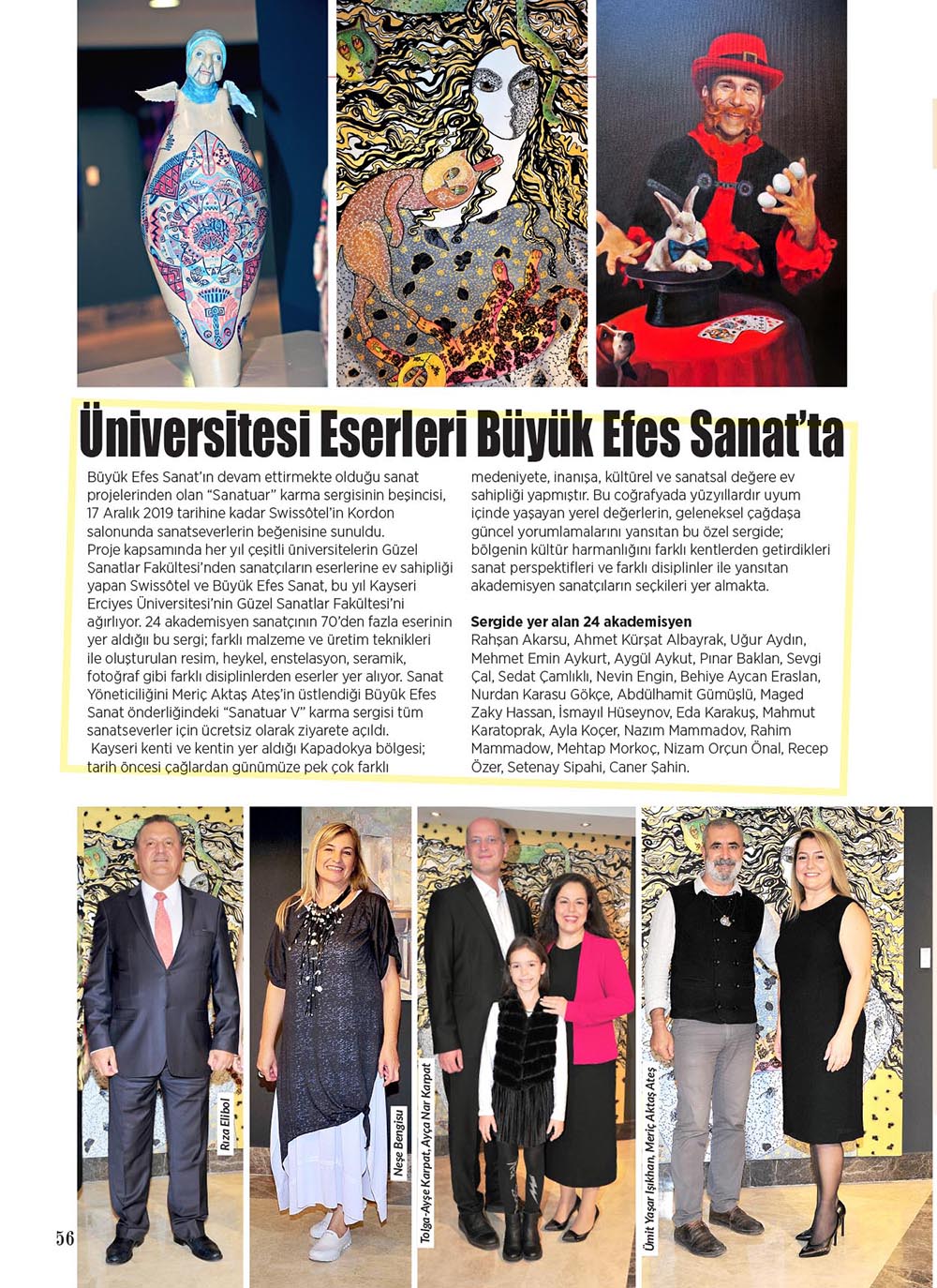 Üniversitesi Eserleri Büyük Efes Sanat'ta

Büyük Efes Sanat'ın devam ettirmekte olduğu sanat projelerinden olan "Sanatuar" karma sergisinin beşincisi, 17 Aralık 2019 tarihine kadar Swissôtel'in Kordon salonunda sanatseverlerin beğenisine sunuldu.
Proje kapsamında her yıl çeşitli üniversitelerin Güzel Sanatlar Fakültesi'nden sanatçıların eserlerine ev sahipliği yapan Swissôtel ve Büyük Efes Sanat, bu yıl Kayseri Erciyes Üniversitesi'nin Güzel Sanatlar Fakültesi'ni ağırlıyor. 24 akademisyen sanatçının 70'den fazla eserinin yer aldığı bu sergi; farklı malzeme ve üretim teknikleri ile oluşturulan resim, heykel, enstelasyon, seramik, fotoğraf gibi farklı disiplinlerden eserler yer alıyor. Sanat Yöneticiliğini Meriç Aktaş Ateş'in üstlendiği Büyük Efes Sanat önderliğindeki "Sanatuar V" karma sergisi tüm sanatseverler için ücretsiz olarak ziyarete açıldı.
Kayseri kenti ve kentin yer aldığı Kapadokya bölgesi; tarih öncesi çağlardan günümüze pek çok farklı medeniyete, inanışa, kültürel ve sanatsal değere ev sahipliği yapmıştır. Bu coğrafyada yüzyıllardır uyum içinde yaşayan yerel değerlerin, geleneksel çağdaşa güncel yorumlamalarını yansıtan bu özel sergide; bölgenin kültür harmanlığını farklı kentlerden getirdikleri sanat perspektifleri ve farklı disiplinler ile yansıtan akademisyen sanatçıların seçkileri yer almakta.

Sergide yer alan 24 akademisyen
Rahşan Akarsu, Ahmet Kürşat Albayrak, Uğur Aydın, Mehmet Emin Aykurt, Aygül Aykut, Pınar Baklan, Sevgi Çal, Sedat Çamlıklı, Nevin Engin, Behiye Aycan Eraslan, Nurdan Karasu Gökçe, Abdülhamit Gümüşlü, Maged Zaky Hassan, İsmayıl Hüseynov, Eda Karakuş, Mahmut Karatoprak, Ayla Koçer, Nazım Mammadov, Rahim Mammadow, Mehtap Morkoç, Nizam Orçun Önal, Recep Özer, Setenay Sipahi, Caner Şahin.

Rıza Elibol

Neşe Bengisu

Tolga-Ayşe Karpat, Ayça Nar Karpat

Ümit Yaşar Işıkhan, Meriç Aktaş Ateş

56